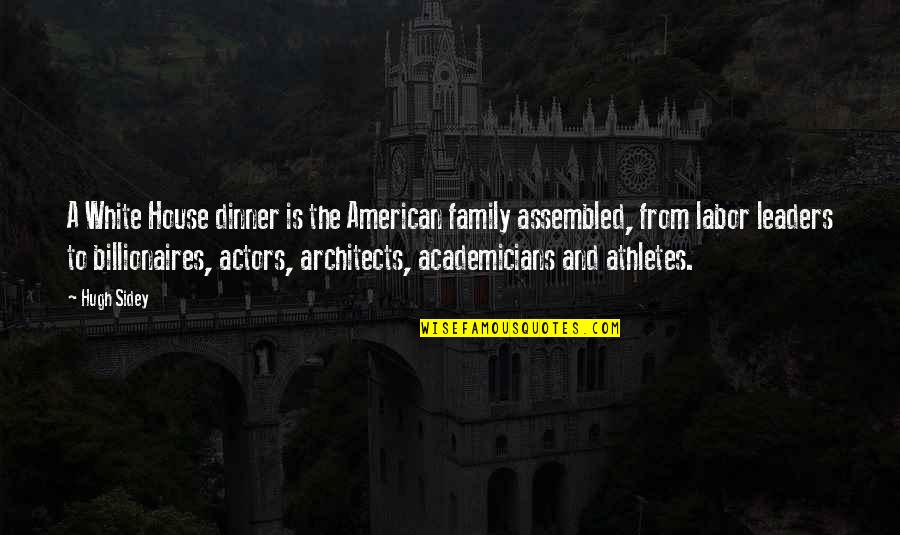 A White House dinner is the American family assembled, from labor leaders to billionaires, actors, architects, academicians and athletes.

— Hugh Sidey

WISEFAMOUSQUOTES.COM